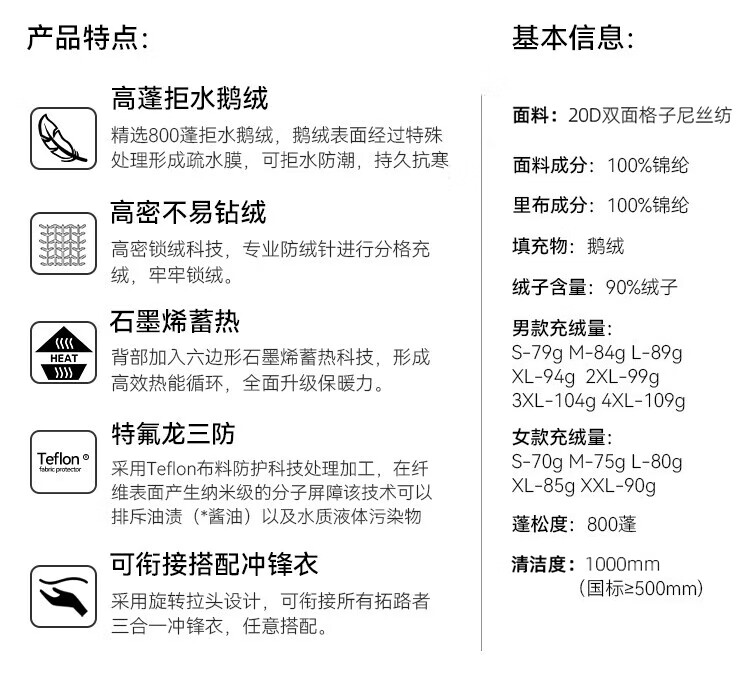 产品特点:

高蓬拒水鹅绒
精选800蓬拒水鹅绒，鹅绒表面经过特殊处理形成疏水膜，可拒水防潮，持久抗寒

高密不易钻绒
高密锁绒科技，专业防绒针进行分格充绒，牢牢锁绒。

HEAT
石墨烯蓄热
背部加入六边形石墨烯蓄热科技，形成高效热能循环，全面升级保暖力。

Teflon® fabric protector
特氟龙三防
采用Teflon布料防护科技处理加工，在纤维表面产生纳米级的分子屏障该技术可以排斥油渍（*酱油）以及水质液体污染物

可衔接搭配冲锋衣
采用旋转拉头设计，可衔接所有拓路者三合一冲锋衣，任意搭配。

基本信息:

面料：20D双面格子尼丝纺

面料成分：100%锦纶

里布成分：100%锦纶

填充物：鹅绒

绒子含量：90%绒子

男款充绒量:
S-79g M-84g L-89g
XL-94g 2XL-99g
3XL-104g 4XL-109g

女款充绒量:
S-70g M-75g L-80g
XL-85g XXL-90g

蓬松度：800蓬

清洁度：1000mm
（国标≥500mm）